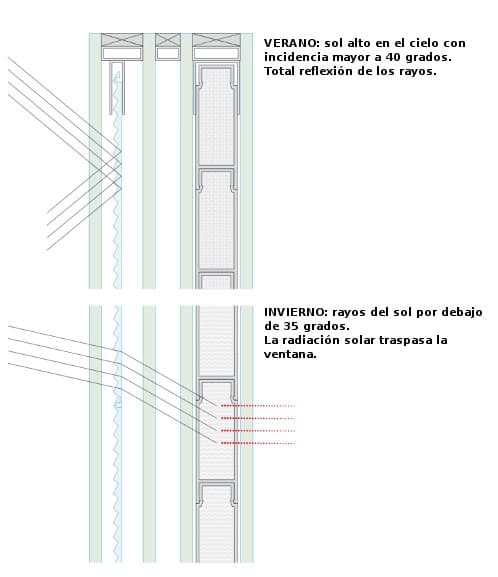 VERANO: sol alto en el cielo con incidencia mayor a 40 grados.
Total reflexión de los rayos.

INVIERNO: rayos del sol por debajo de 35 grados.
La radiación solar traspasa la ventana.